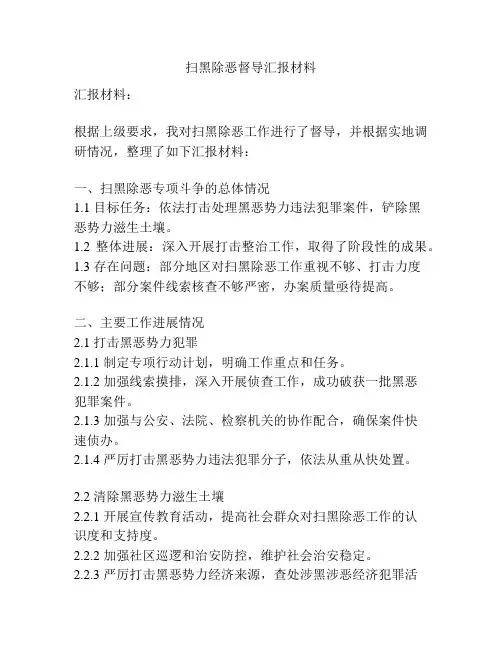 扫黑除恶督导汇报材料

汇报材料：

根据上级要求，我对扫黑除恶工作进行了督导，并根据实地调研情况，整理了如下汇报材料：

一、扫黑除恶专项斗争的总体情况
1.1 目标任务：依法打击处理黑恶势力违法犯罪案件，铲除黑恶势力滋生土壤。
1.2 整体进展：深入开展打击整治工作，取得了阶段性的成果。
1.3 存在问题：部分地区对扫黑除恶工作重视不够、打击力度不够；部分案件线索核查不够严密，办案质量亟待提高。

二、主要工作进展情况
2.1 打击黑恶势力犯罪
2.1.1 制定专项行动计划，明确工作重点和任务。
2.1.2 加强线索摸排，深入开展侦查工作，成功破获一批黑恶犯罪案件。
2.1.3 加强与公安、法院、检察机关的协作配合，确保案件快速侦办。
2.1.4 严厉打击黑恶势力违法犯罪分子，依法从重从快处置。

2.2 清除黑恶势力滋生土壤
2.2.1 开展宣传教育活动，提高社会群众对扫黑除恶工作的认识度和支持度。
2.2.2 加强社区巡逻和治安防控，维护社会治安稳定。
2.2.3 严厉打击黑恶势力经济来源，查处涉黑涉恶经济犯罪活